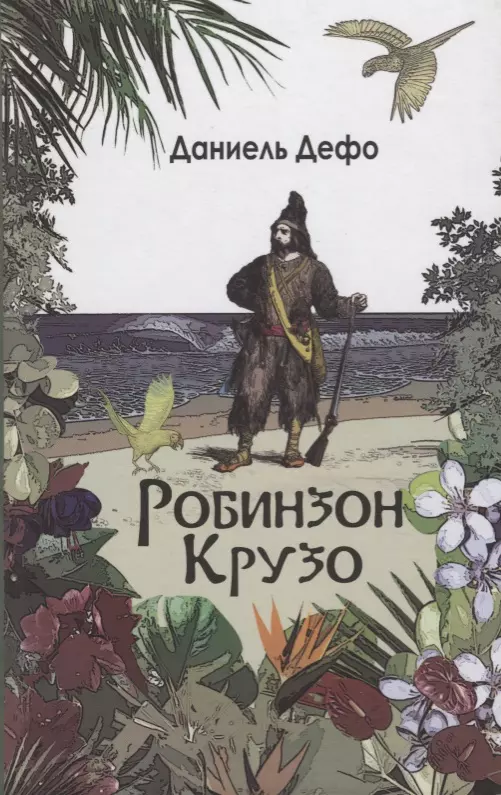 Даниель Дефо

Робинзон Крузо